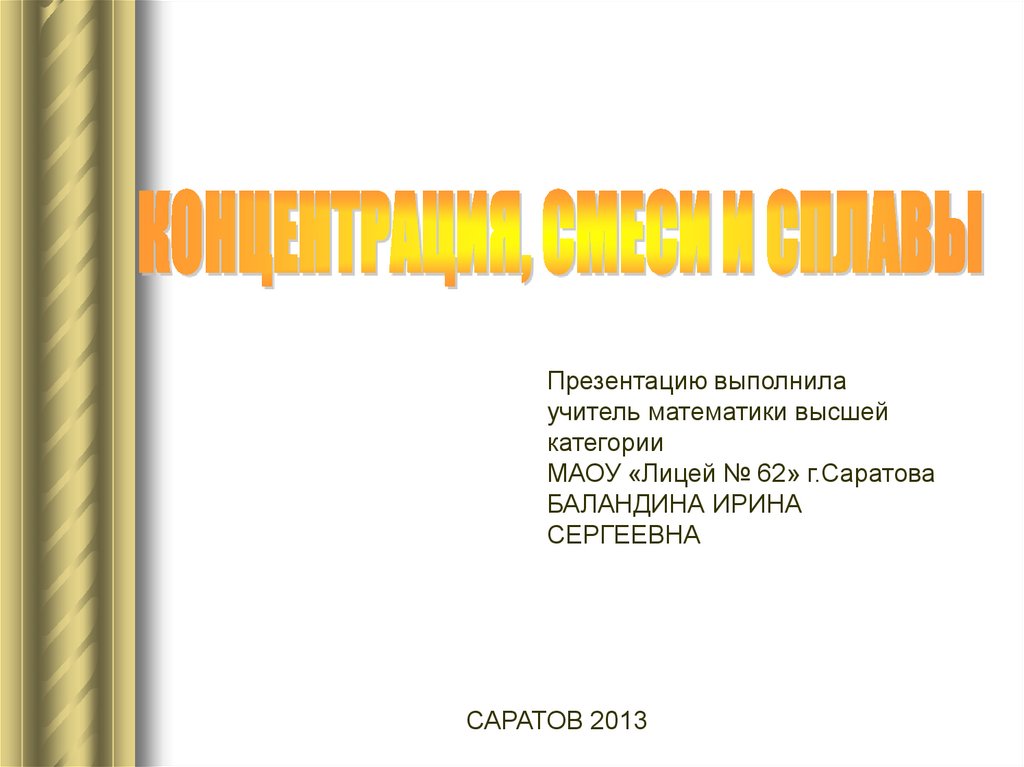 КОНЦЕНТРАЦИЯ, СМЕСИ И СПЛАВЫ

Презентацию выполнила учитель математики высшей категории
МАОУ «Лицей № 62» г.Саратова
БАЛАНДИНА ИРИНА СЕРГЕЕВНА

САРАТОВ 2013